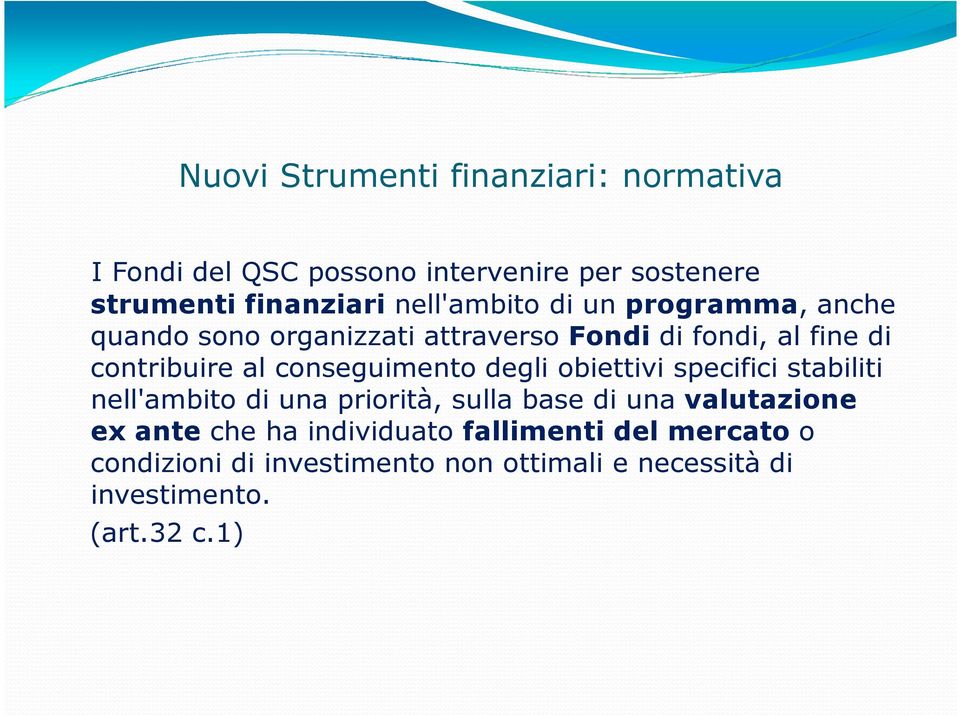 Nuovi Strumenti finanziari: normativa

I Fondi del QSC possono intervenire per sostenere strumenti finanziari nell'ambito di un programma, anche quando sono organizzati attraverso Fondi di fondi, al fine di contribuire al conseguimento degli obiettivi specifici stabiliti nell'ambito di una priorità, sulla base di una valutazione ex ante che ha individuato fallimenti del mercato o condizioni di investimento non ottimali e necessità di investimento.

(art.32 c.1)